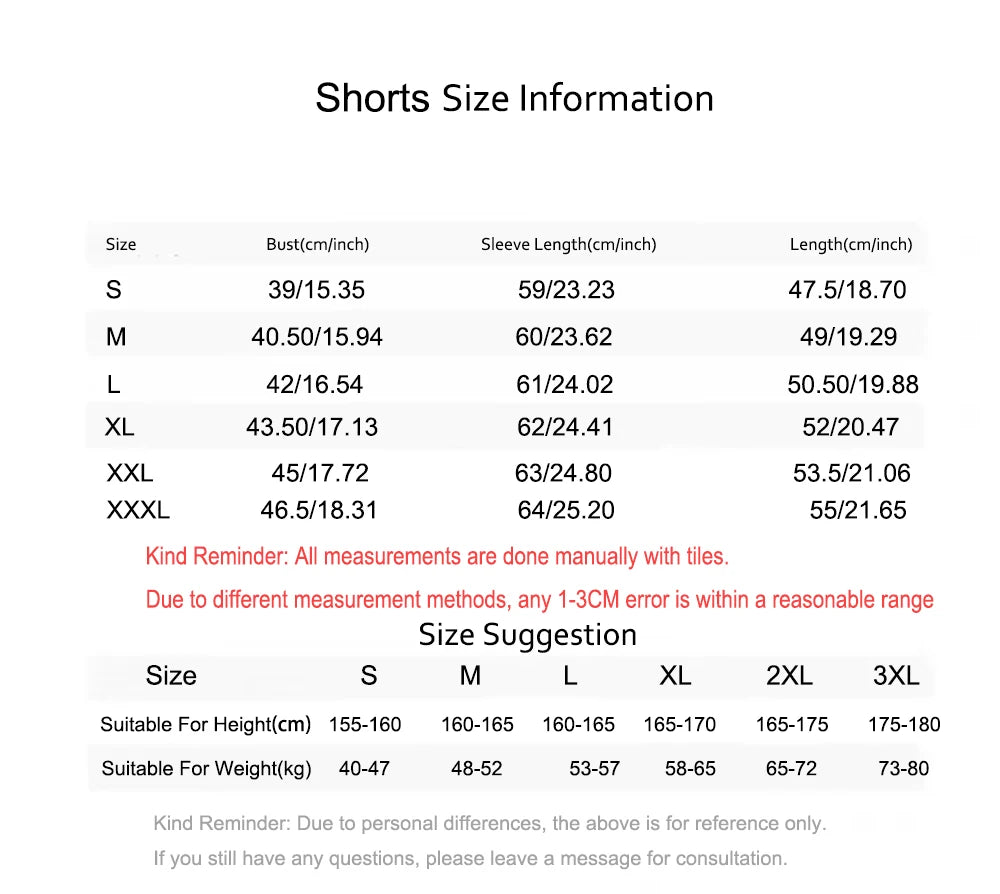 Shorts Size Information

| Size | Bust(cm/inch) | Sleeve Length(cm/inch) | Length(cm/inch) |
|---|---|---|---|
| S | 39/15.35 | 59/23.23 | 47.5/18.70 |
| M | 40.50/15.94 | 60/23.62 | 49/19.29 |
| L | 42/16.54 | 61/24.02 | 50.50/19.88 |
| XL | 43.50/17.13 | 62/24.41 | 52/20.47 |
| XXL | 45/17.72 | 63/24.80 | 53.5/21.06 |
| XXXL | 46.5/18.31 | 64/25.20 | 55/21.65 |

Kind Reminder: All measurements are done manually with tiles.

Due to different measurement methods, any 1-3CM error is within a reasonable range

Size Suggestion

| Size | S | M | L | XL | 2XL | 3XL |
|---|---|---|---|---|---|---|
| Suitable For Height(cm) | 155-160 | 160-165 | 160-165 | 165-170 | 165-175 | 175-180 |
| Suitable For Weight(kg) | 40-47 | 48-52 | 53-57 | 58-65 | 65-72 | 73-80 |

Kind Reminder: Due to personal differences, the above is for reference only.

If you still have any questions, please leave a message for consultation.